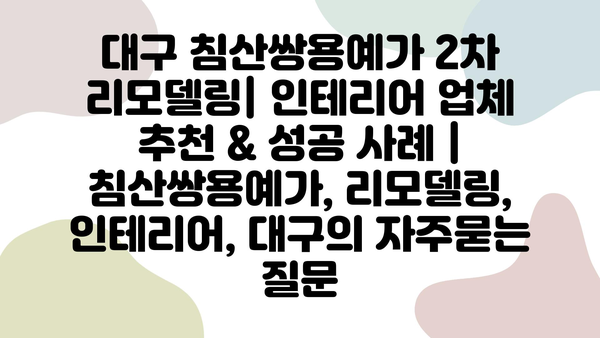 대구 침산쌍용예가 2차 리모델링| 인테리어 업체 추천 & 성공 사례 | 침산쌍용예가, 리모델링, 인테리어, 대구의 자주묻는 질문